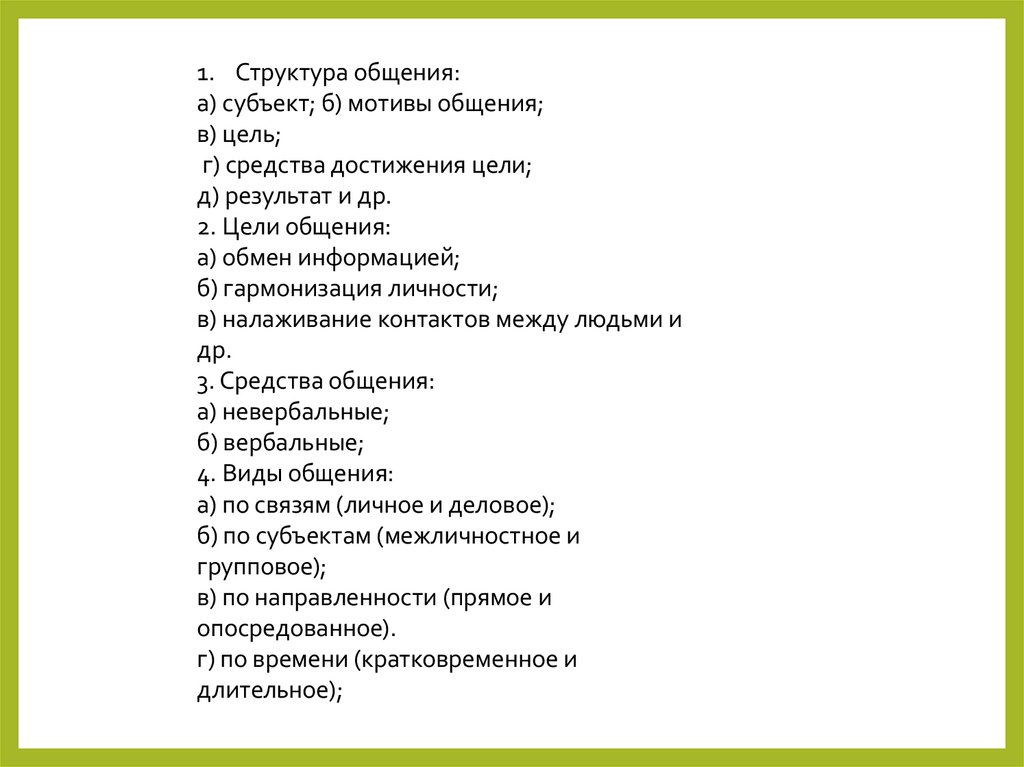 1. Структура общения:
а) субъект; б) мотивы общения;
в) цель;
г) средства достижения цели;
д) результат и др.
2. Цели общения:
а) обмен информацией;
б) гармонизация личности;
в) налаживание контактов между людьми и др.
3. Средства общения:
а) невербальные;
б) вербальные;
4. Виды общения:
а) по связям (личное и деловое);
б) по субъектам (межличностное и групповое);
в) по направленности (прямое и опосредованное).
г) по времени (кратковременное и длительное);